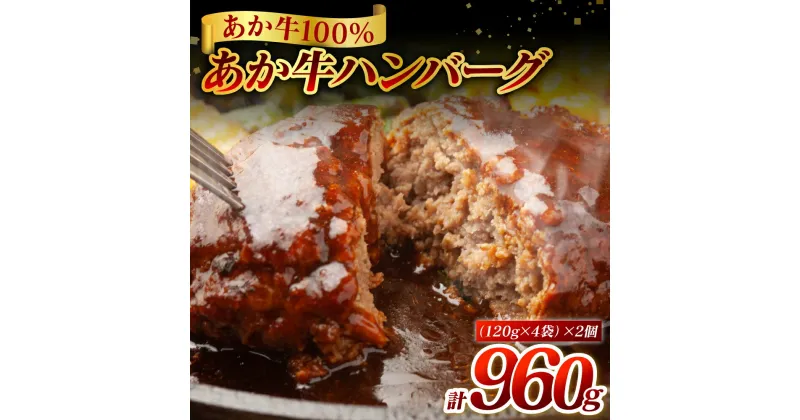 あか牛100%
あか牛ハンバーグ

（120g×4袋）×2個
計960g